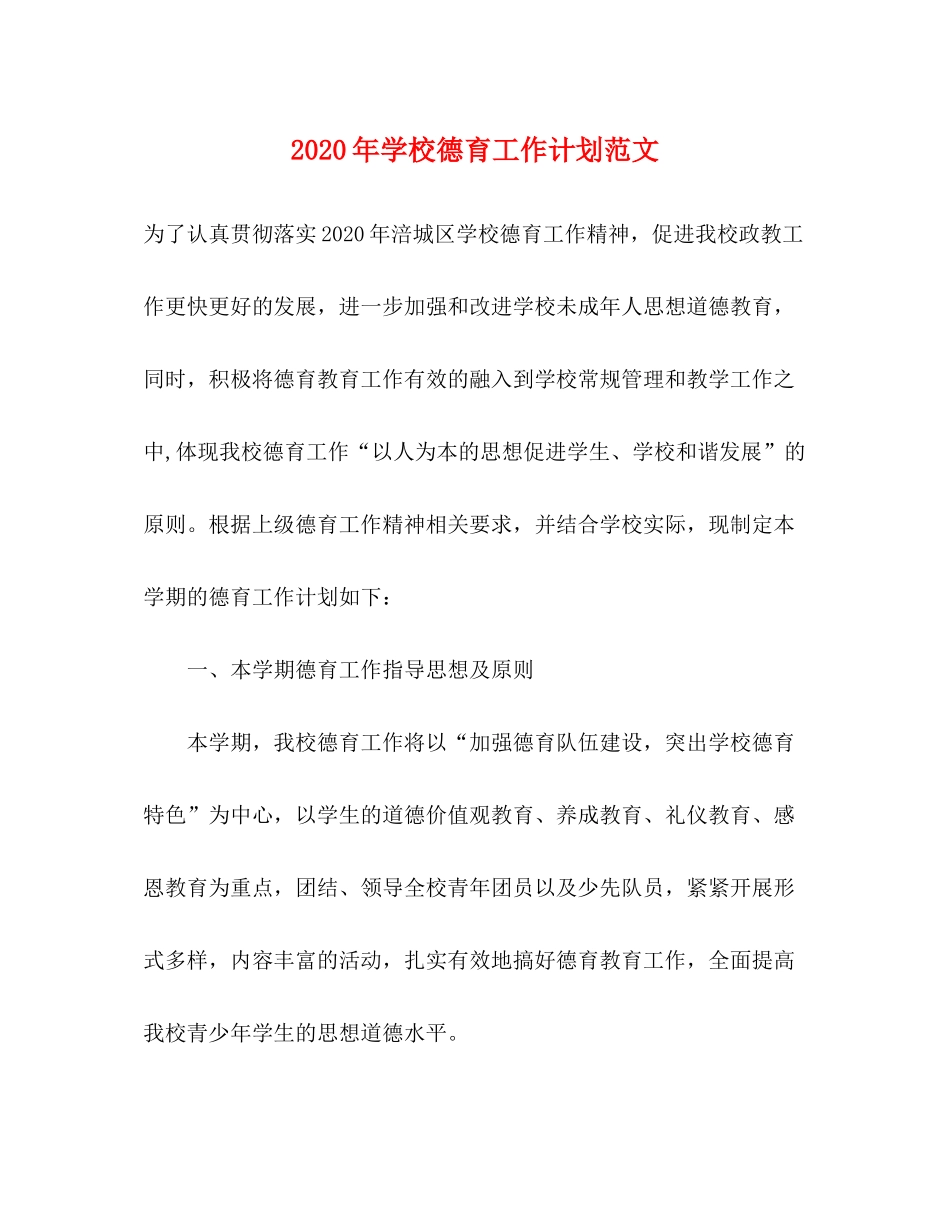 2020年学校德育工作计划范文

为了认真贯彻落实2020年涪城区学校德育工作精神，促进我校政教工作更快更好的发展，进一步加强和改进学校未成年人思想道德教育，同时，积极将德育教育工作有效的融入到学校常规管理和教学工作之中,体现我校德育工作“以人为本的思想促进学生、学校和谐发展”的原则。根据上级德育工作精神相关要求，并结合学校实际，现制定本学期的德育工作计划如下：

一、本学期德育工作指导思想及原则

本学期，我校德育工作将以“加强德育队伍建设，突出学校德育特色”为中心，以学生的道德价值观教育、养成教育、礼仪教育、感恩教育为重点，团结、领导全校青年团员以及少先队员，紧紧开展形式多样，内容丰富的活动，扎实有效地搞好德育教育工作，全面提高我校青少年学生的思想道德水平。